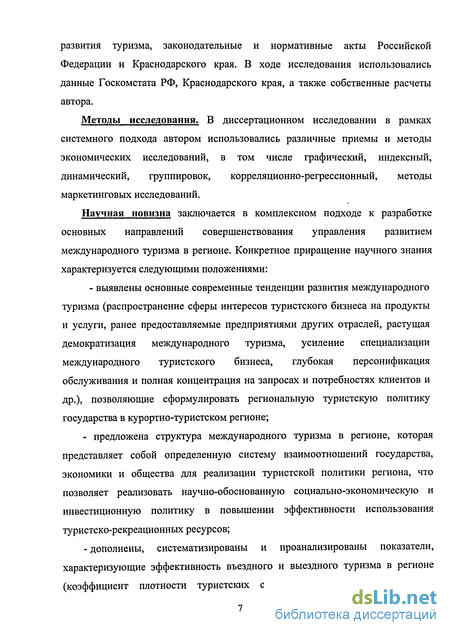 развития туризма, законодательные и нормативные акты Российской Федерации и Краснодарского края. В ходе исследования использовались данные Госкомстата РФ, Краснодарского края, а также собственные расчеты автора.

Методы исследования. В диссертационном исследовании в рамках системного подхода автором использовались различные приемы и методы экономических исследований, в том числе графический, индексный, динамический, группировок, корреляционно-регрессионный, методы маркетинговых исследований.

Научная новизна заключается в комплексном подходе к разработке основных направлений совершенствования управления развитием международного туризма в регионе. Конкретное приращение научного знания характеризуется следующими положениями:

- выявлены основные современные тенденции развития международного туризма (распространение сферы интересов туристского бизнеса на продукты и услуги, ранее предоставляемые предприятиями других отраслей, растущая демократизация международного туризма, усиление специализации международного туристского бизнеса, глубокая персонификация обслуживания и полная концентрация на запросах и потребностях клиентов и др.), позволяющие сформулировать региональную туристскую политику государства в курортно-туристском регионе;

- предложена структура международного туризма в регионе, которая представляет собой определенную систему взаимоотношений государства, экономики и общества для реализации туристской политики региона, что позволяет реализовать научно-обоснованную социально-экономическую и инвестиционную политику в повышении эффективности использования туристско-рекреационных ресурсов;

- дополнены, систематизированы и проанализированы показатели, характеризующие эффективность въездного и выездного туризма в регионе (коэффициент плотности туристских с

7

dsLib.net
библиотека диссертаций